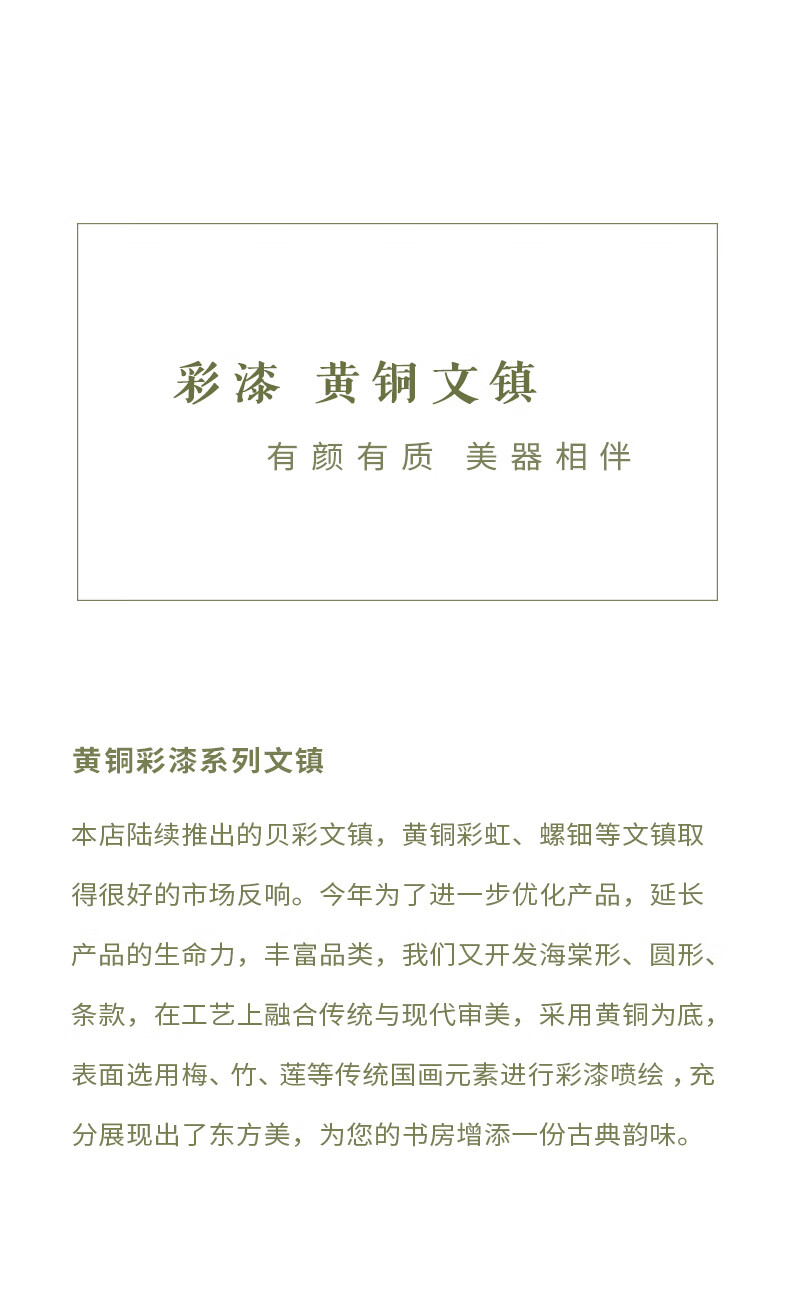 彩漆 黄铜文镇

有颜有质 美器相伴

黄铜彩漆系列文镇

本店陆续推出的贝彩文镇，黄铜彩虹、螺钿等文镇取得很好的市场反响。今年为了进一步优化产品，延长产品的生命力，丰富品类，我们又开发海棠形、圆形、条款，在工艺上融合传统与现代审美，采用黄铜为底，表面选用梅、竹、莲等传统国画元素进行彩漆喷绘，充分展现出了东方美，为您的书房增添一份古典韵味。